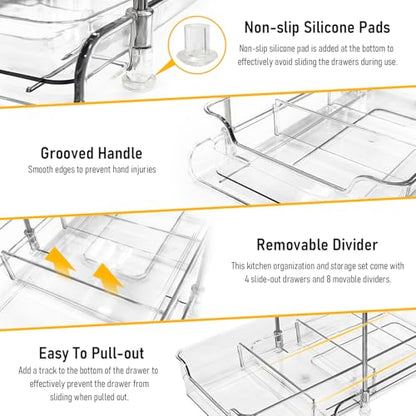 Non-slip Silicone Pads

Non-slip silicone pad is added at the bottom to effectively avoid sliding the drawers during use.

Grooved Handle

Smooth edges to prevent hand injuries

Removable Divider

This kitchen organization and storage set come with 4 slide-out drawers and 8 movable dividers.

Easy To Pull-out

Add a track to the bottom of the drawer to effectively prevent the drawer from sliding when pulled out.